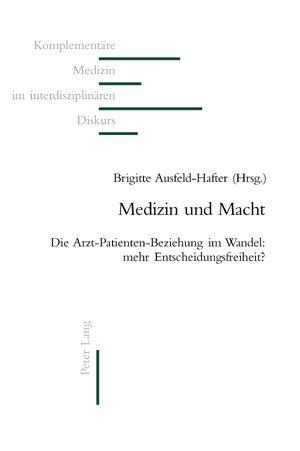 Komplementäre
Medizin
im interdisziplinären
Diskurs

Brigitte Ausfeld-Hafter (Hrsg.)

Medizin und Macht

Die Arzt-Patienten-Beziehung im Wandel: mehr Entscheidungsfreiheit?

Peter Lang